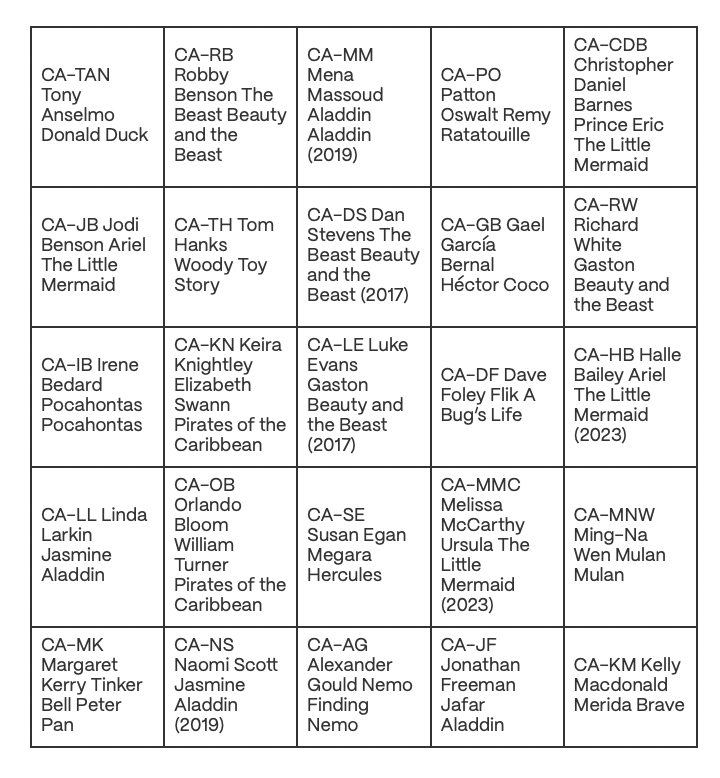 | | | | | |
|---|---|---|---|---|
| CA-TAN Tony Anselmo Donald Duck | CA-RB Robby Benson The Beast Beauty and the Beast | CA-MM Mena Massoud Aladdin Aladdin (2019) | CA-PO Patton Oswalt Remy Ratatouille | CA-CDB Christopher Daniel Barnes Prince Eric The Little Mermaid |
| CA-JB Jodi Benson Ariel The Little Mermaid | CA-TH Tom Hanks Woody Toy Story | CA-DS Dan Stevens The Beast Beauty and the Beast (2017) | CA-GB Gael García Bernal Héctor Coco | CA-RW Richard White Gaston Beauty and the Beast |
| CA-IB Irene Bedard Pocahontas Pocahontas | CA-KN Keira Knightley Elizabeth Swann Pirates of the Caribbean | CA-LE Luke Evans Gaston Beauty and the Beast (2017) | CA-DF Dave Foley Flik A Bug's Life | CA-HB Halle Bailey Ariel The Little Mermaid (2023) |
| CA-LL Linda Larkin Jasmine Aladdin | CA-OB Orlando Bloom William Turner Pirates of the Caribbean | CA-SE Susan Egan Megara Hercules | CA-MMC Melissa McCarthy Ursula The Little Mermaid (2023) | CA-MNW Ming-Na Wen Mulan Mulan |
| CA-MK Margaret Kerry Tinker Bell Peter Pan | CA-NS Naomi Scott Jasmine Aladdin (2019) | CA-AG Alexander Gould Nemo Finding Nemo | CA-JF Jonathan Freeman Jafar Aladdin | CA-KM Kelly Macdonald Merida Brave |